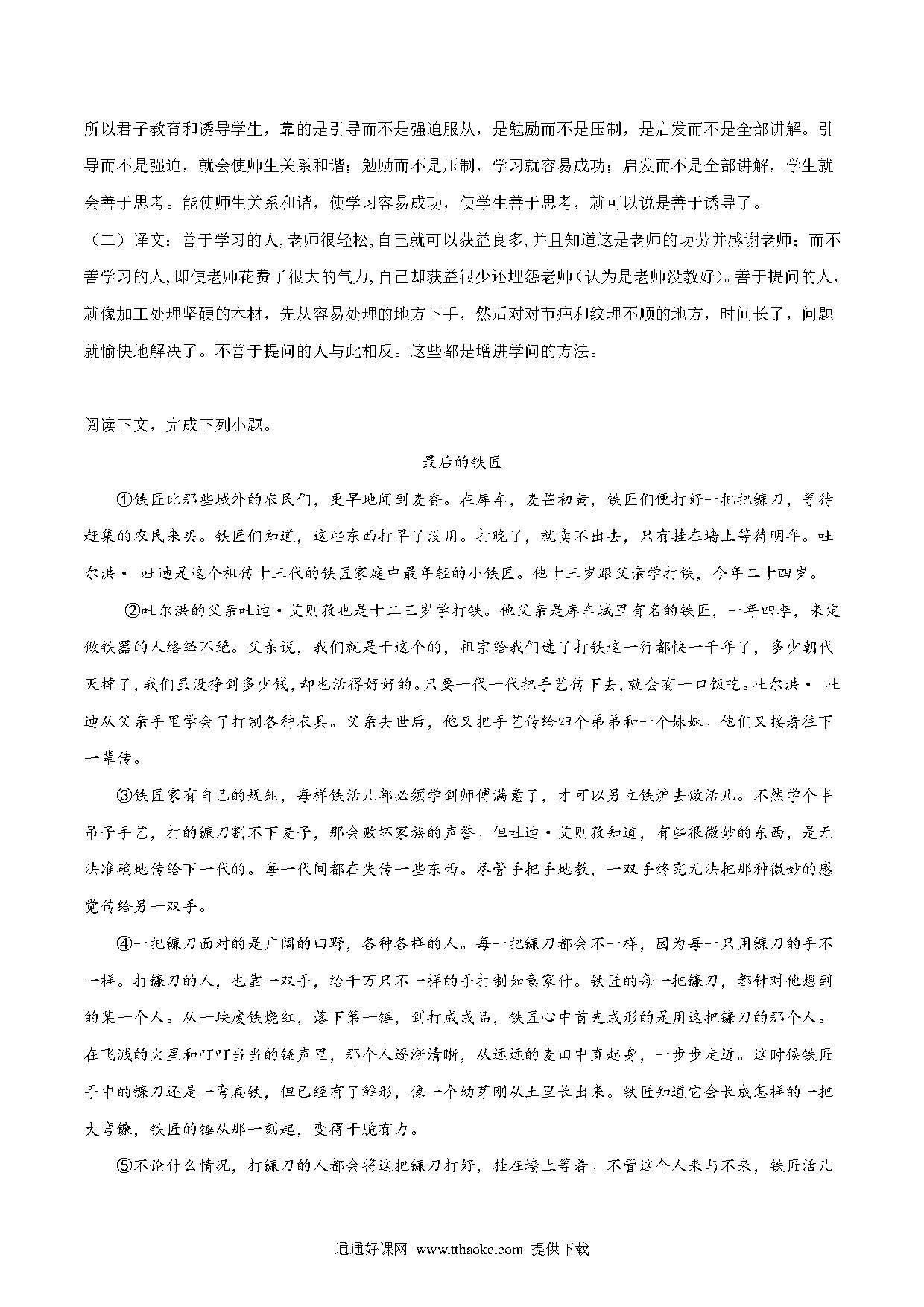 所以君子教育和诱导学生，靠的是引导而不是强迫服从，是勉励而不是压制，是启发而不是全部讲解。引导而不是强迫，就会使师生关系和谐；勉励而不是压制，学习就容易成功；启发而不是全部讲解，学生就会善于思考。能使师生关系和谐，使学习容易成功，使学生善于思考，就可以说是善于诱导了。

（二）译文：善于学习的人，老师很轻松，自己就可以获益良多，并且知道这是老师的功劳并感谢老师；而不善学习的人，即使老师花费了很大的气力，自己却获益很少还埋怨老师（认为是老师没教好）。善于提问的人，就像加工处理坚硬的木材，先从容易处理的地方下手，然后对对节疤和纹理不顺的地方，时间长了，问题就愉快地解决了。不善于提问的人与此相反。这些都是增进学问的方法。

阅读下文，完成下列小题。

最后的铁匠

①铁匠比那些城外的农民们，更早地闻到麦香。在库车，麦芒初黄，铁匠们便打好一把把镰刀，等待赶集的农民来买。铁匠们知道，这些东西打早了没用。打晚了，就卖不出去，只有挂在墙上等待明年。吐尔洪· 吐迪是这个祖传十三代的铁匠家庭中最年轻的小铁匠。他十三岁跟父亲学打铁，今年二十四岁。

②吐尔洪的父亲吐迪·艾则孜也是十二三岁学打铁。他父亲是库车城里有名的铁匠，一年四季，来定做铁器的人络绎不绝。父亲说，我们就是干这个的，祖宗给我们选了打铁这一行都快一千年了，多少朝代灭掉了，我们虽没挣到多少钱，却也活得好好的。只要一代一代把手艺传下去，就会有一口饭吃。吐尔洪· 吐迪从父亲手里学会了打制各种农具。父亲去世后，他又把手艺传给四个弟弟和一个妹妹。他们又接着往下一辈传。

③铁匠家有自己的规矩，每样铁活儿都必须学到师傅满意了，才可以另立铁炉去做活儿。不然学个半吊子手艺，打的镰刀割不下麦子，那会败坏家族的声誉。但吐迪·艾则孜知道，有些很微妙的东西，是无法准确地传给下一代的。每一代间都在失传一些东西。尽管手把手地教，一双手终究无法把那种微妙的感觉传给另一双手。

④一把镰刀面对的是广阔的田野，各种各样的人。每一把镰刀都会不一样，因为每一只用镰刀的手不一样。打镰刀的人，也靠一双手，给千万只不一样的手打制如意家什。铁匠的每一把镰刀，都针对他想到的某一个人。从一块废铁烧红，落下第一锤，到打成成品，铁匠心中首先成形的是用这把镰刀的那个人。在飞溅的火星和叮叮当当的锤声里，那个人逐渐清晰，从远远的麦田中直起身，一步步走近。这时候铁匠手中的镰刀还是一弯扁铁，但已经有了雏形，像一个幼芽刚从土里长出来。铁匠知道它会长成怎样的一把大弯镰，铁匠的锤从那一刻起，变得干脆有力。

⑤不论什么情况，打镰刀的人都会将这把镰刀打好，挂在墙上等着。不管这个人来与不来，铁匠活儿

通通好课网 www.tthaoke.com 提供下载